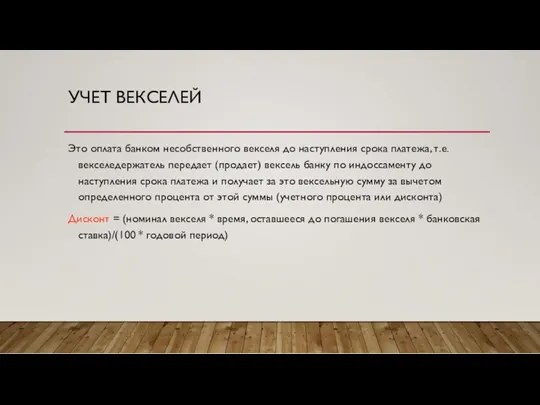 УЧЕТ ВЕКСЕЛЕЙ

Это оплата банком несобственного векселя до наступления срока платежа, т.е. векселедержатель передает (продает) вексель банку по индоссаменту до наступления срока платежа и получает за это вексельную сумму за вычетом определенного процента от этой суммы (учетного процента или дисконта)

Дисконт = (номинал векселя * время, оставшееся до погашения векселя * банковская ставка)/(100 * годовой период)